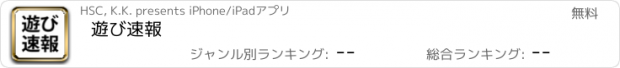 遊び速報

HSC, K.K. presents iPhone/iPadアプリ

無料

遊び速報

ジャンル別ランキング: --

総合ランキング: --